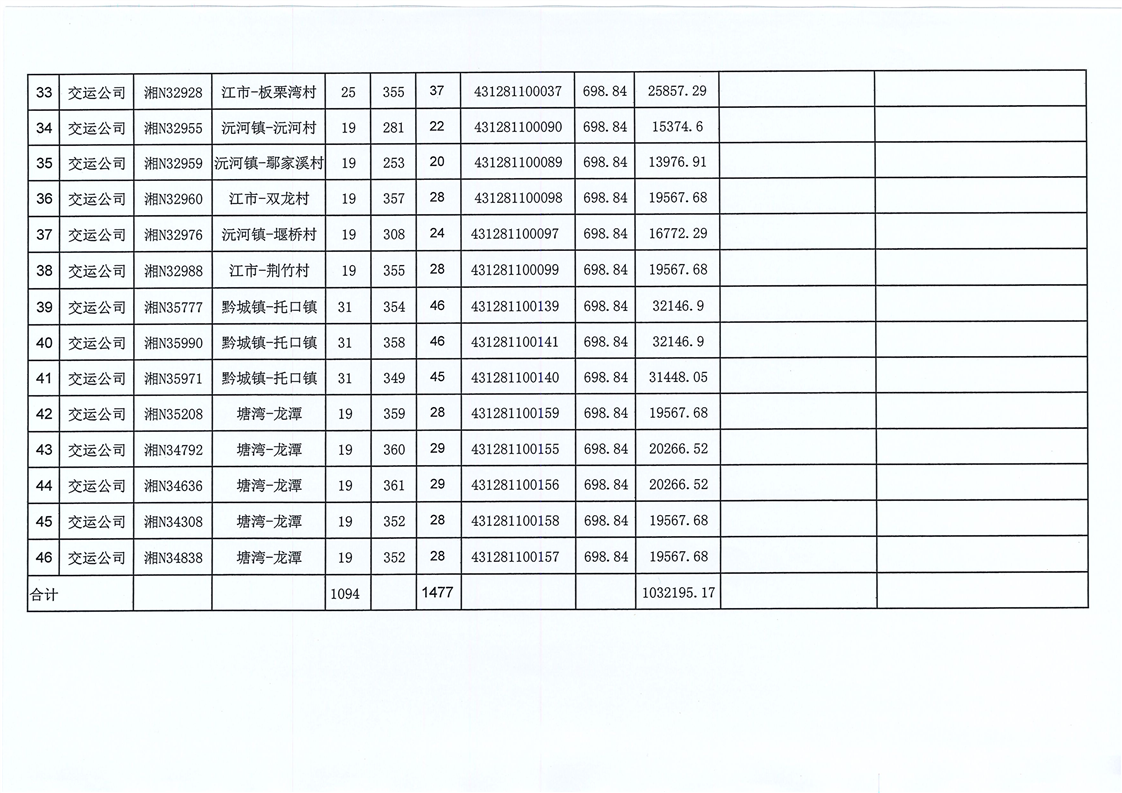 | 33 | 交运公司 | 湘N32928 | 江市-板栗湾村 | 25 | 355 | 37 | 431281100037 | 698.84 | 25857.29 | | |
|---|---|---|---|---|---|---|---|---|---|---|---|
| 34 | 交运公司 | 湘N32955 | 沅河镇-沅河村 | 19 | 281 | 22 | 431281100090 | 698.84 | 15374.6 | | |
| 35 | 交运公司 | 湘N32959 | 沅河镇-鄢家溪村 | 19 | 253 | 20 | 431281100089 | 698.84 | 13976.91 | | |
| 36 | 交运公司 | 湘N32960 | 江市-双龙村 | 19 | 357 | 28 | 431281100098 | 698.84 | 19567.68 | | |
| 37 | 交运公司 | 湘N32976 | 沅河镇-堰桥村 | 19 | 308 | 24 | 431281100097 | 698.84 | 16772.29 | | |
| 38 | 交运公司 | 湘N32988 | 江市-荆竹村 | 19 | 355 | 28 | 431281100099 | 698.84 | 19567.68 | | |
| 39 | 交运公司 | 湘N35777 | 黔城镇-托口镇 | 31 | 354 | 46 | 431281100139 | 698.84 | 32146.9 | | |
| 40 | 交运公司 | 湘N35990 | 黔城镇-托口镇 | 31 | 358 | 46 | 431281100141 | 698.84 | 32146.9 | | |
| 41 | 交运公司 | 湘N35971 | 黔城镇-托口镇 | 31 | 349 | 45 | 431281100140 | 698.84 | 31448.05 | | |
| 42 | 交运公司 | 湘N35208 | 塘湾-龙潭 | 19 | 359 | 28 | 431281100159 | 698.84 | 19567.68 | | |
| 43 | 交运公司 | 湘N34792 | 塘湾-龙潭 | 19 | 360 | 29 | 431281100155 | 698.84 | 20266.52 | | |
| 44 | 交运公司 | 湘N34636 | 塘湾-龙潭 | 19 | 361 | 29 | 431281100156 | 698.84 | 20266.52 | | |
| 45 | 交运公司 | 湘N34308 | 塘湾-龙潭 | 19 | 352 | 28 | 431281100158 | 698.84 | 19567.68 | | |
| 46 | 交运公司 | 湘N34838 | 塘湾-龙潭 | 19 | 352 | 28 | 431281100157 | 698.84 | 19567.68 | | |
| 合计 | | | | 1094 | | 1477 | | | 1032195.17 | | |